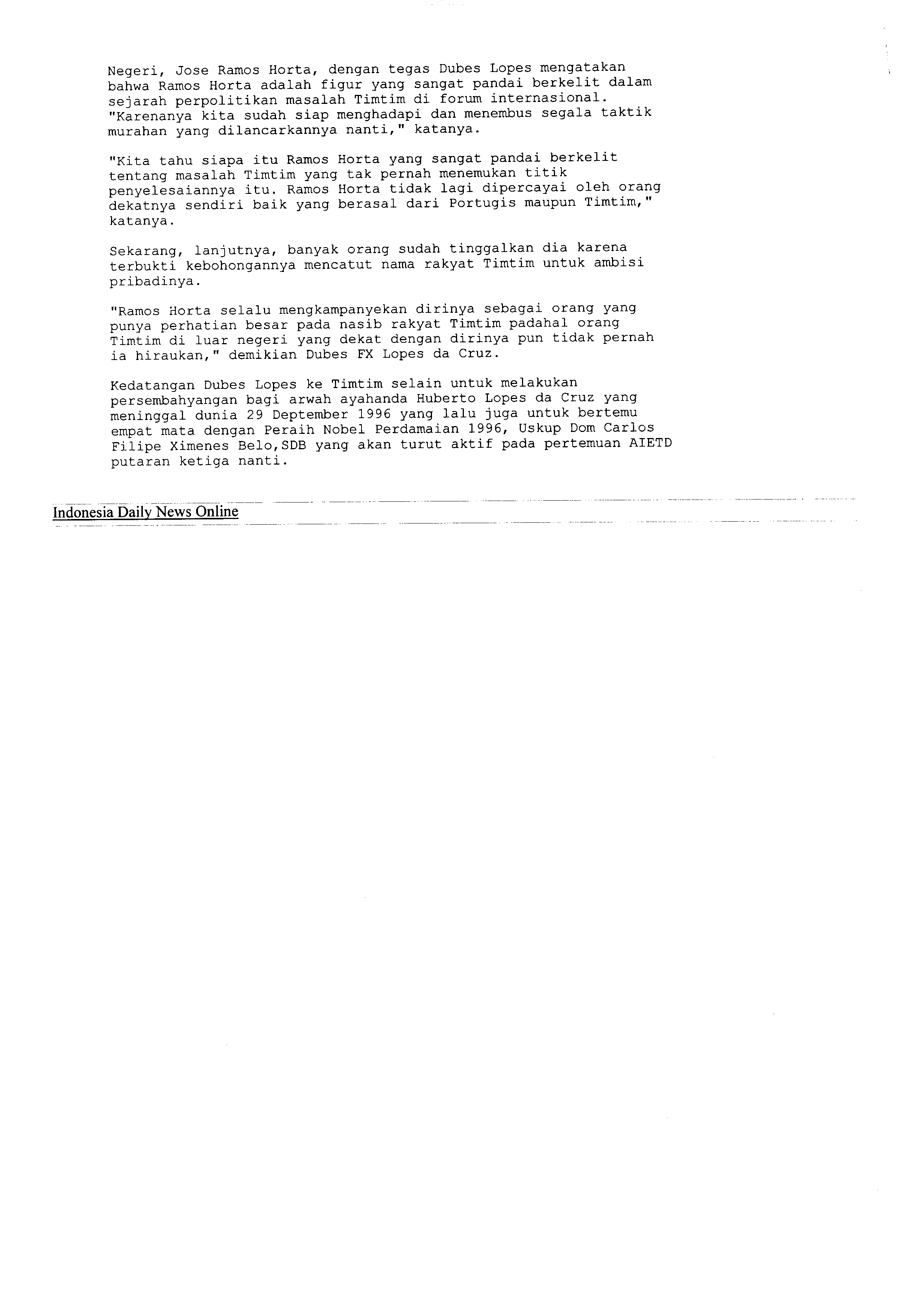 Negeri, Jose Ramos Horta, dengan tegas Dubes Lopes mengatakan bahwa Ramos Horta adalah figur yang sangat pandai berkelit dalam sejarah perpolitikan masalah Timtim di forum internasional. "Karenanya kita sudah siap menghadapi dan menembus segala taktik murahan yang dilancarkannya nanti," katanya.

"Kita tahu siapa itu Ramos Horta yang sangat pandai berkelit tentang masalah Timtim yang tak pernah menemukan titik penyelesaiannya itu. Ramos Horta tidak lagi dipercayai oleh orang dekatnya sendiri baik yang berasal dari Portugis maupun Timtim," katanya.

Sekarang, lanjutnya, banyak orang sudah tinggalkan dia karena terbukti kebohongannya mencatut nama rakyat Timtim untuk ambisi pribadinya.

"Ramos Horta selalu mengkampanyekan dirinya sebagai orang yang punya perhatian besar pada nasib rakyat Timtim padahal orang Timtim di luar negeri yang dekat dengan dirinya pun tidak pernah ia hiraukan," demikian Dubes FX Lopes da Cruz.

Kedatangan Dubes Lopes ke Timtim selain untuk melakukan persembahyangan bagi arwah ayahanda Huberto Lopes da Cruz yang meninggal dunia 29 Deptember 1996 yang lalu juga untuk bertemu empat mata dengan Peraih Nobel Perdamaian 1996, Uskup Dom Carlos Filipe Ximenes Belo,SDB yang akan turut aktif pada pertemuan AIETD putaran ketiga nanti.

Indonesia Daily News Online